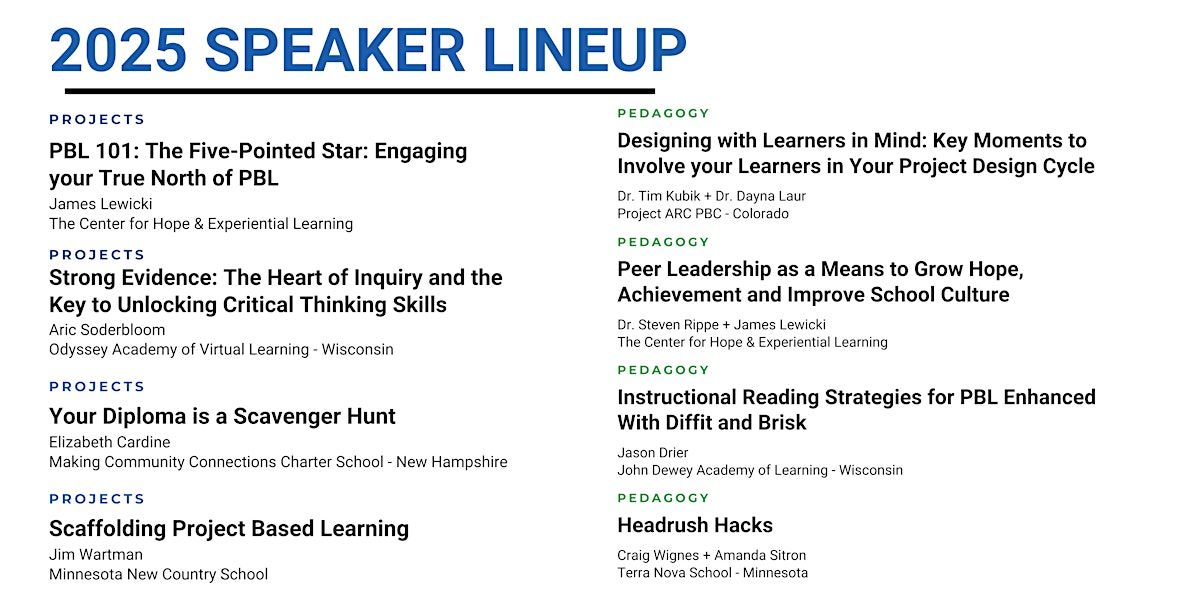 2025 SPEAKER LINEUP

PROJECTS

PBL 101: The Five-Pointed Star: Engaging your True North of PBL

James Lewicki
The Center for Hope & Experiential Learning

PROJECTS

Strong Evidence: The Heart of Inquiry and the Key to Unlocking Critical Thinking Skills

Aric Soderbloom
Odyssey Academy of Virtual Learning - Wisconsin

PROJECTS

Your Diploma is a Scavenger Hunt

Elizabeth Cardine
Making Community Connections Charter School - New Hampshire

PROJECTS

Scaffolding Project Based Learning

Jim Wartman
Minnesota New Country School

PEDAGOGY

Designing with Learners in Mind: Key Moments to Involve your Learners in Your Project Design Cycle

Dr. Tim Kubik + Dr. Dayna Laur
Project ARC PBC - Colorado

PEDAGOGY

Peer Leadership as a Means to Grow Hope, Achievement and Improve School Culture

Dr. Steven Rippe + James Lewicki
The Center for Hope & Experiential Learning

PEDAGOGY

Instructional Reading Strategies for PBL Enhanced With Diffit and Brisk

Jason Drier
John Dewey Academy of Learning - Wisconsin

PEDAGOGY

Headrush Hacks

Craig Wignes + Amanda Sitron
Terra Nova School - Minnesota